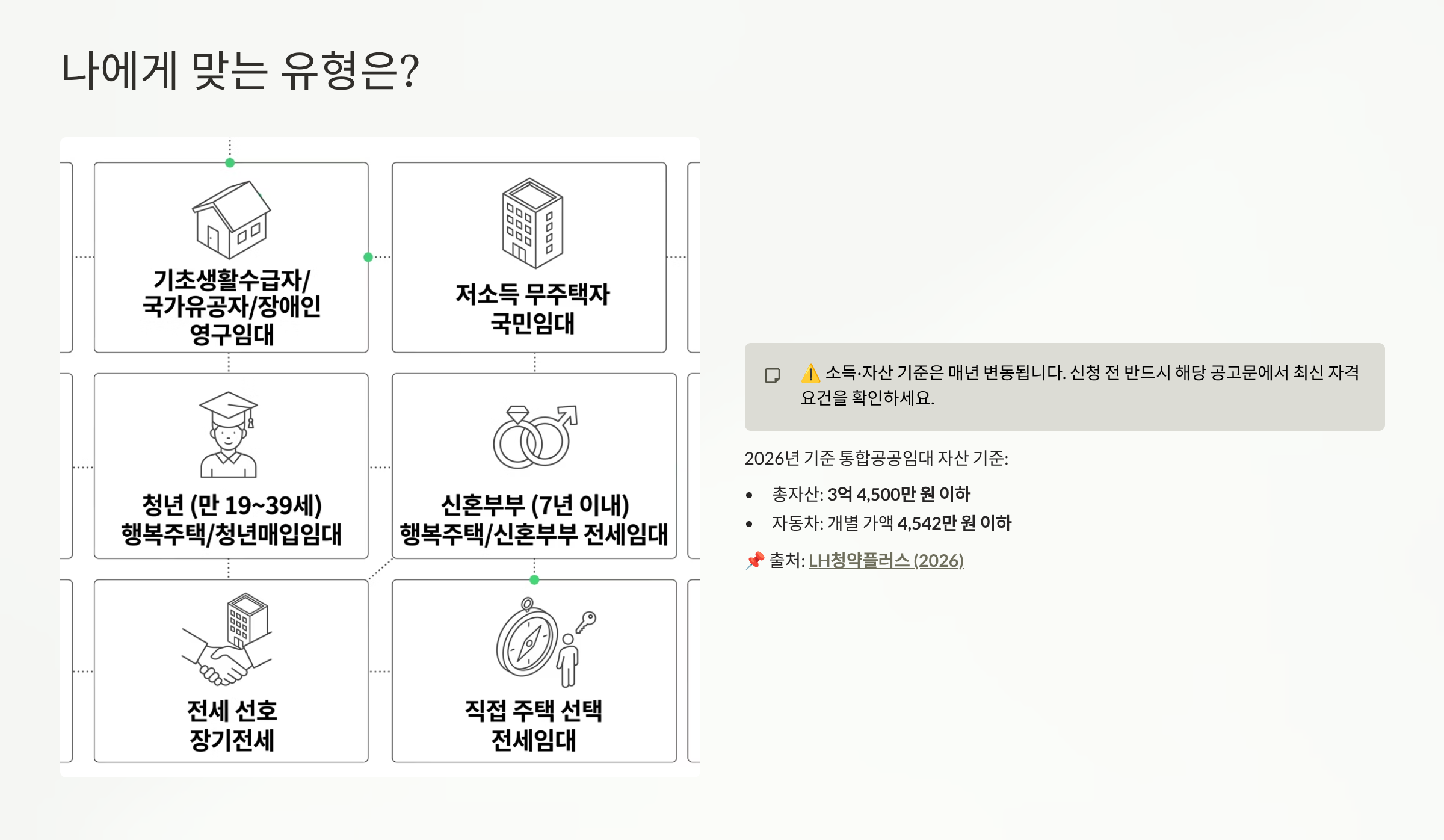 나에게 맞는 유형은?

기초생활수급자/
국가유공자/장애인
영구임대

저소득 무주택자
국민임대

청년 (만 19~39세)
행복주택/청년매입임대

신혼부부 (7년 이내)
행복주택/신혼부부 전세임대

전세 선호
장기전세

직접 주택 선택
전세임대

⚠️ 소득·자산 기준은 매년 변동됩니다. 신청 전 반드시 해당 공고문에서 최신 자격 요건을 확인하세요.

2026년 기준 통합공공임대 자산 기준:

• 총자산: 3억 4,500만 원 이하
• 자동차: 개별 가액 4,542만 원 이하

📌 출처: LH청약플러스 (2026)